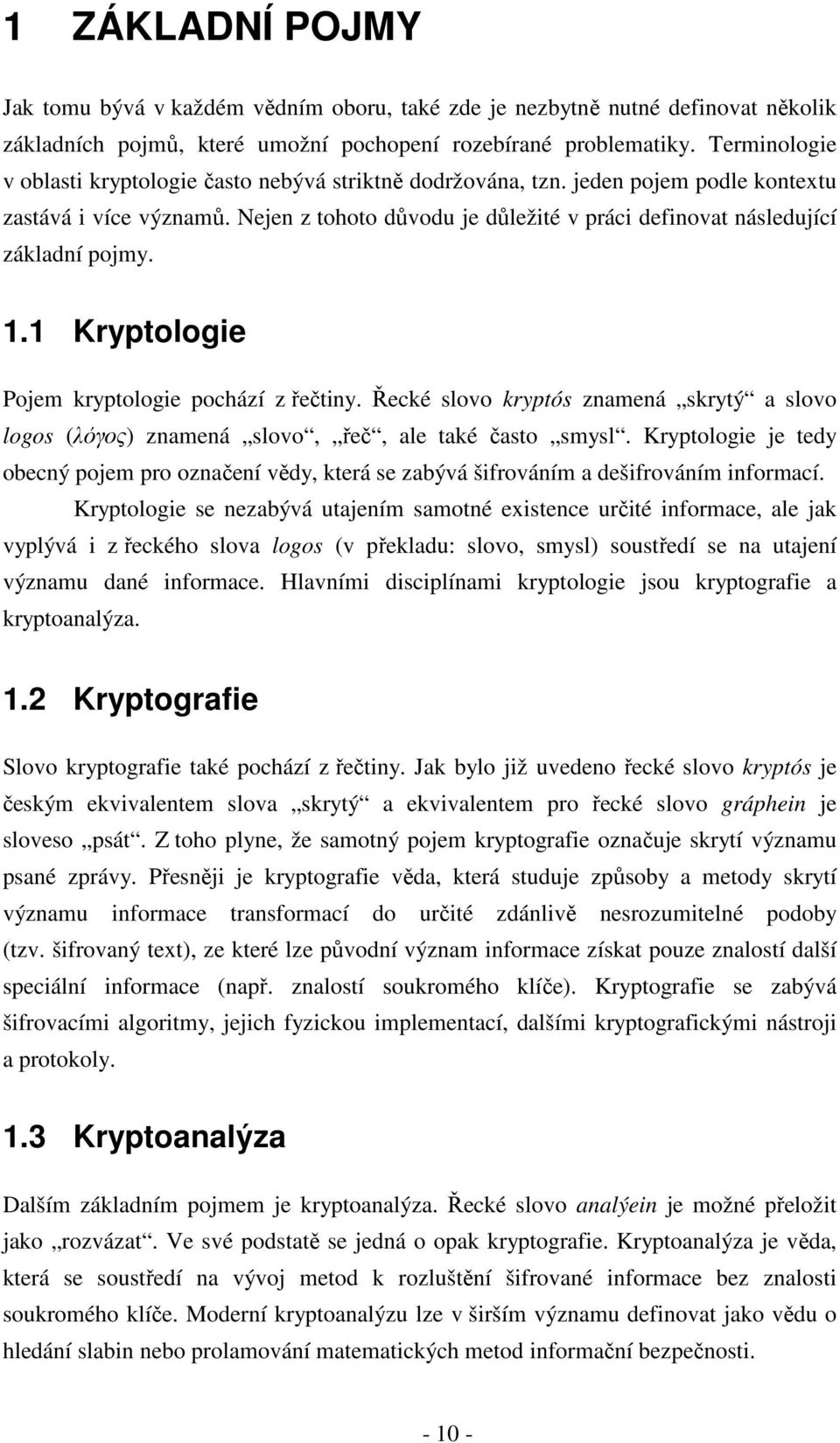 1 ZÁKLADNÍ POJMY

Jak tomu bývá v každém vědním oboru, také zde je nezbytně nutné definovat několik základních pojmů, které umožní pochopení rozebírané problematiky. Terminologie v oblasti kryptologie často nebývá striktně dodržována, tzn. jeden pojem podle kontextu zastává i více významů. Nejen z tohoto důvodu je důležité v práci definovat následující základní pojmy.

1.1 Kryptologie

Pojem kryptologie pochází z řečtiny. Řecké slovo kryptós znamená „skrytý“ a slovo logos (λόγος) znamená „slovo“, „řeč“, ale také často „smysl“. Kryptologie je tedy obecný pojem pro označení vědy, která se zabývá šifrováním a dešifrováním informací.

Kryptologie se nezabývá utajením samotné existence určité informace, ale jak vyplývá i z řeckého slova logos (v překladu: slovo, smysl) soustředí se na utajení významu dané informace. Hlavními disciplínami kryptologie jsou kryptografie a kryptoanalýza.

1.2 Kryptografie

Slovo kryptografie také pochází z řečtiny. Jak bylo již uvedeno řecké slovo kryptós je českým ekvivalentem slova „skrytý“ a ekvivalentem pro řecké slovo gráphein je sloveso „psát“. Z toho plyne, že samotný pojem kryptografie označuje skrytí významu psané zprávy. Přesněji je kryptografie věda, která studuje způsoby a metody skrytí významu informace transformací do určité zdánlivě nesrozumitelné podoby (tzv. šifrovaný text), ze které lze původní význam informace získat pouze znalostí další speciální informace (např. znalostí soukromého klíče). Kryptografie se zabývá šifrovacími algoritmy, jejich fyzickou implementací, dalšími kryptografickými nástroji a protokoly.

1.3 Kryptoanalýza

Dalším základním pojmem je kryptoanalýza. Řecké slovo analýein je možné přeložit jako „rozvázat“. Ve své podstatě se jedná o opak kryptografie. Kryptoanalýza je věda, která se soustředí na vývoj metod k rozluštění šifrované informace bez znalosti soukromého klíče. Moderní kryptoanalýzu lze v širším významu definovat jako vědu o hledání slabin nebo prolamování matematických metod informační bezpečnosti.

- 10 -